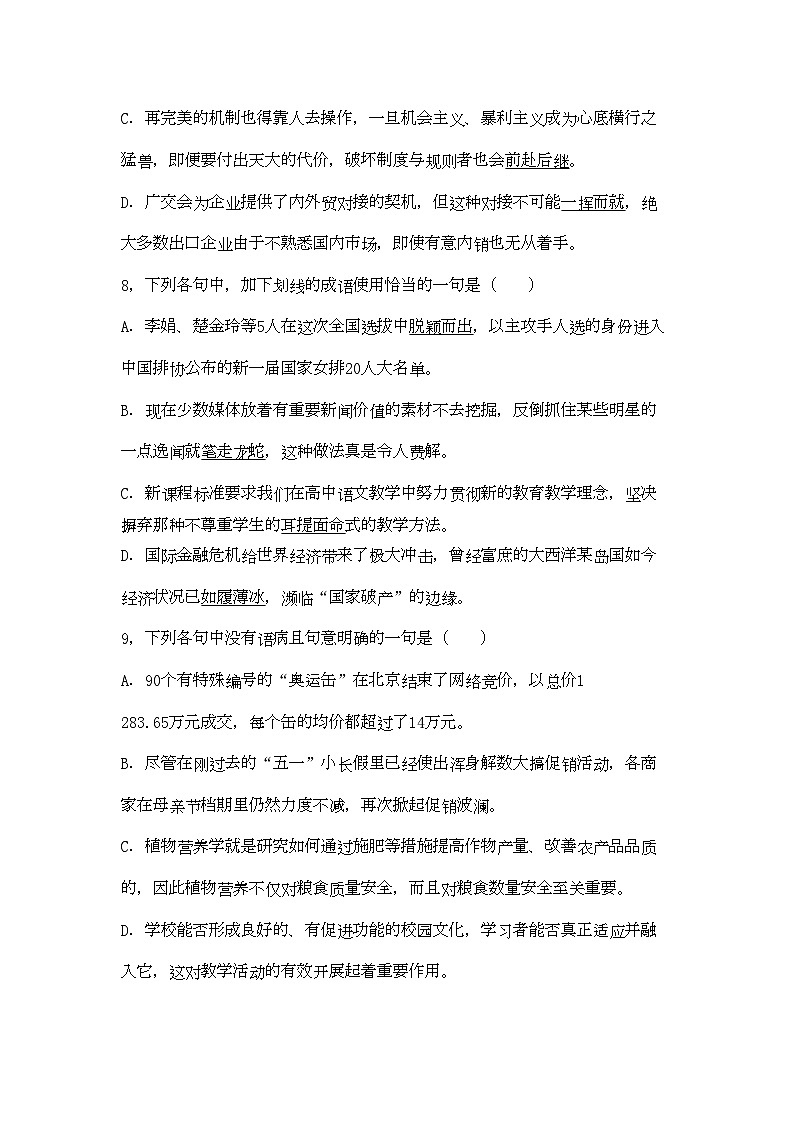 C. 再完美的机制也得靠人去操作，一旦机会主义、暴利主义成为心底横行之猛兽，即便要付出天大的代价，破坏制度与规则者也会前赴后继。

D. 广交会为企业提供了内外贸对接的契机，但这种对接不可能一挥而就，绝大多数出口企业由于不熟悉国内市场，即使有意内销也无从着手。

8，下列各句中，加下划线的成语使用恰当的一句是（　　）

A. 李娟、楚金玲等5人在这次全国选拔中脱颖而出，以主攻手人选的身份进入中国排协公布的新一届国家女排20人大名单。

B. 现在少数媒体放着有重要新闻价值的素材不去挖掘，反倒抓住某些明星的一点逸闻就笔走龙蛇，这种做法真是令人费解。

C. 新课程标准要求我们在高中语文教学中努力贯彻新的教育教学理念，坚决摒弃那种不尊重学生的耳提面命式的教学方法。

D. 国际金融危机给世界经济带来了极大冲击，曾经富庶的大西洋某岛国如今经济状况已如履薄冰，濒临“国家破产”的边缘。

9，下列各句中没有语病且句意明确的一句是（　　）

A. 90个有特殊编号的“奥运缶”在北京结束了网络竞价，以总价1 283.65万元成交，每个缶的均价都超过了14万元。

B. 尽管在刚过去的“五一”小长假里已经使出浑身解数大搞促销活动，各商家在母亲节档期里仍然力度不减，再次掀起促销波澜。

C. 植物营养学就是研究如何通过施肥等措施提高作物产量、改善农产品品质的，因此植物营养不仅对粮食质量安全，而且对粮食数量安全至关重要。

D. 学校能否形成良好的、有促进功能的校园文化，学习者能否真正适应并融入它，这对教学活动的有效开展起着重要作用。